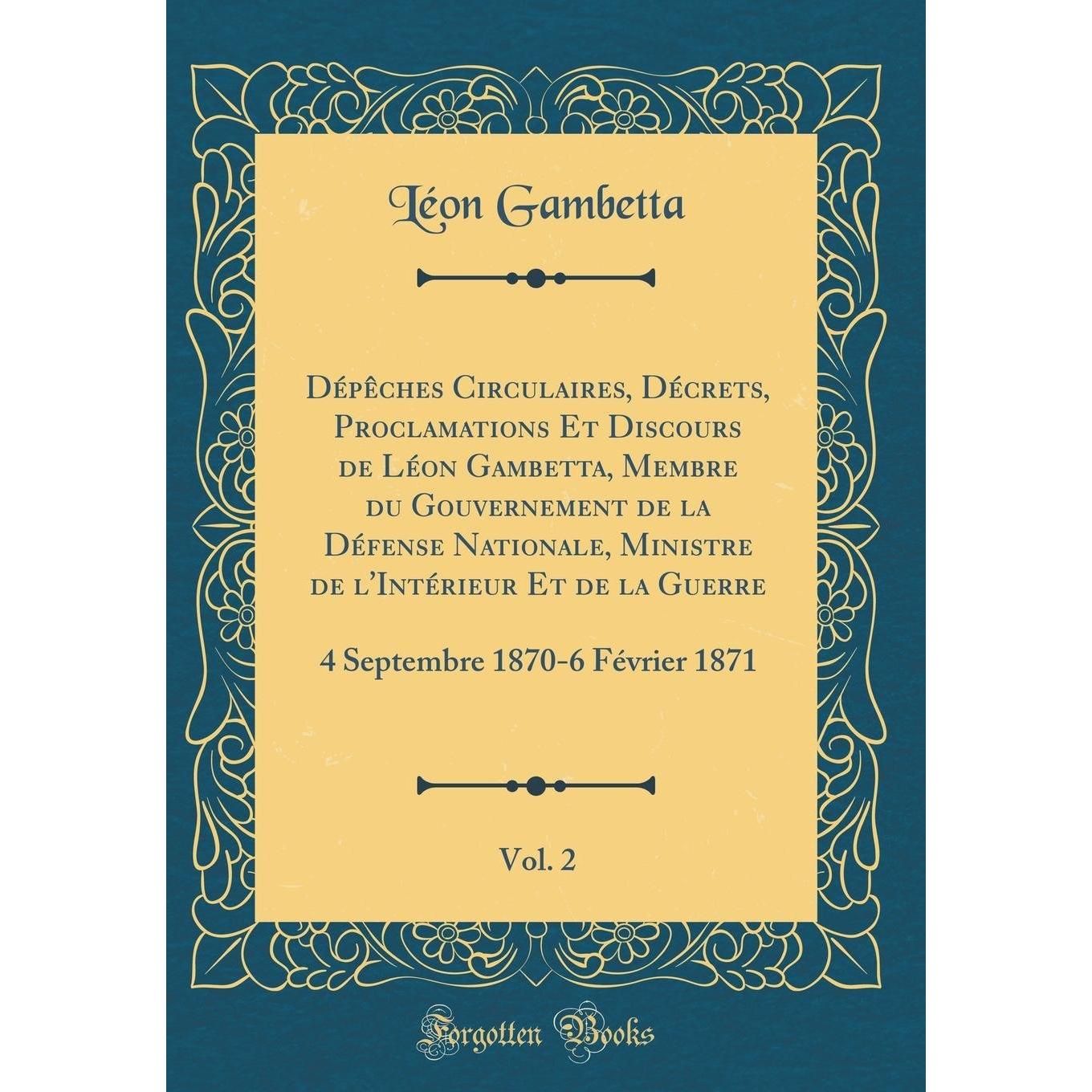 Léon Gambetta

Dépêches Circulaires, Décrets, Proclamations Et Discours de Léon Gambetta, Membre du Gouvernement de la Défense Nationale, Ministre de l'Intérieur Et de la Guerre

4 Septembre 1870-6 Février 1871

Vol. 2

Forgotten Books